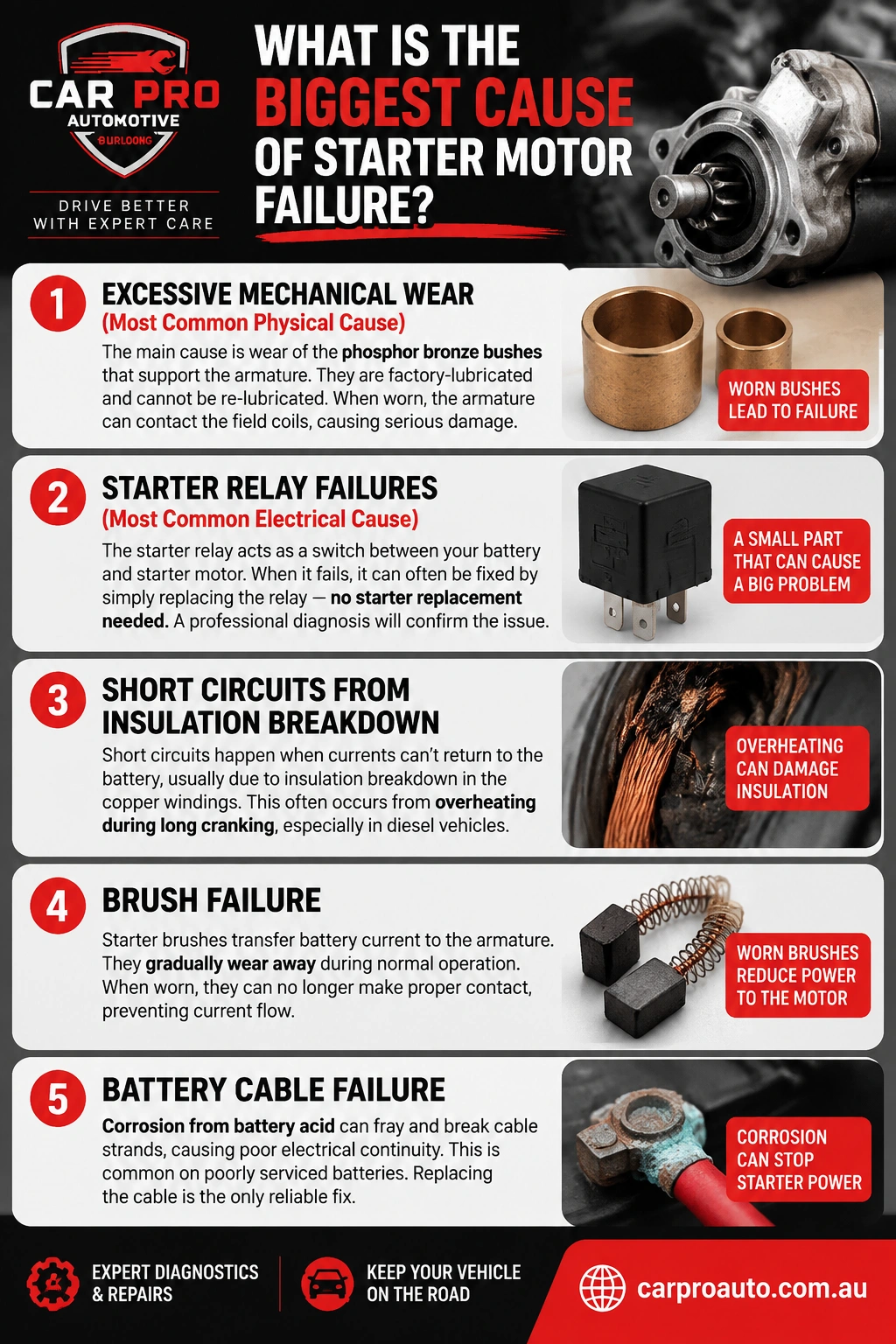 CAR PRO
AUTOMOTIVE
BURLOONG

DRIVE BETTER
WITH EXPERT CARE

WHAT IS THE BIGGEST CAUSE OF STARTER MOTOR FAILURE?

1
EXCESSIVE MECHANICAL WEAR
(Most Common Physical Cause)
The main cause is wear of the phosphor bronze bushes that support the armature. They are factory-lubricated and cannot be re-lubricated. When worn, the armature can contact the field coils, causing serious damage.

WORN BUSHES LEAD TO FAILURE

2
STARTER RELAY FAILURES
(Most Common Electrical Cause)
The starter relay acts as a switch between your battery and starter motor. When it fails, it can often be fixed by simply replacing the relay — no starter replacement needed. A professional diagnosis will confirm the issue.

A SMALL PART THAT CAN CAUSE A BIG PROBLEM

3
SHORT CIRCUITS FROM INSULATION BREAKDOWN
Short circuits happen when currents can't return to the battery, usually due to insulation breakdown in the copper windings. This often occurs from overheating during long cranking, especially in diesel vehicles.

OVERHEATING CAN DAMAGE INSULATION

4
BRUSH FAILURE
Starter brushes transfer battery current to the armature. They gradually wear away during normal operation. When worn, they can no longer make proper contact, preventing current flow.

WORN BRUSHES REDUCE POWER TO THE MOTOR

5
BATTERY CABLE FAILURE
Corrosion from battery acid can fray and break cable strands, causing poor electrical continuity. This is common on poorly serviced batteries. Replacing the cable is the only reliable fix.

CORROSION CAN STOP STARTER POWER

EXPERT DIAGNOSTICS & REPAIRS
KEEP YOUR VEHICLE ON THE ROAD
carproauto.com.au